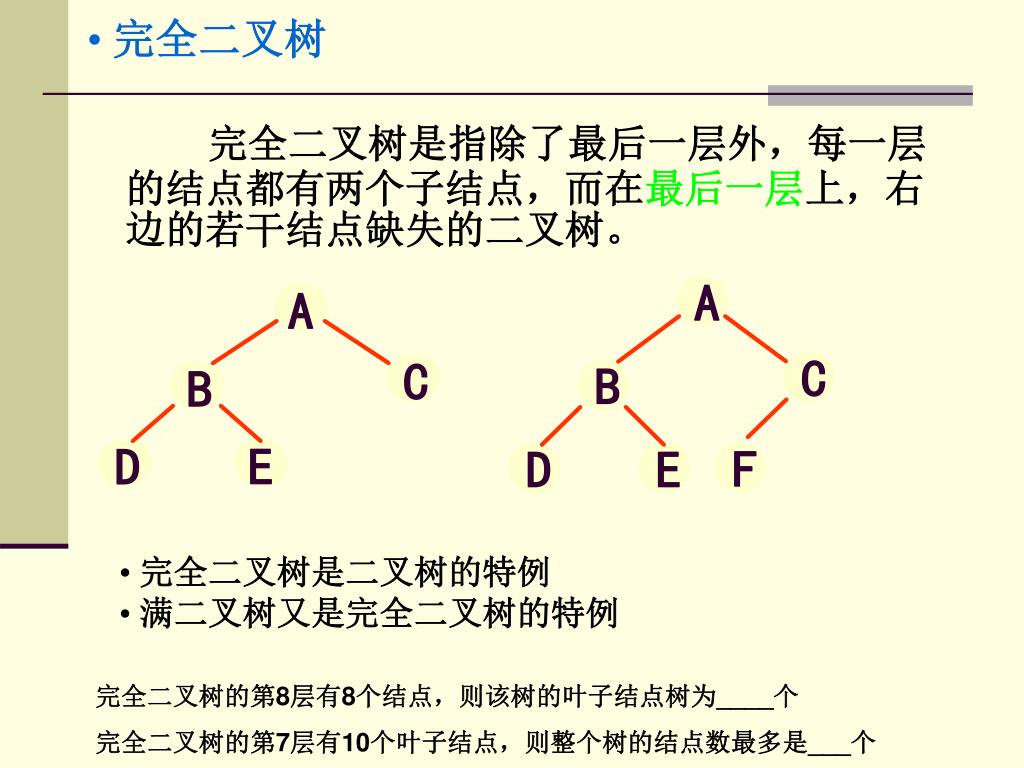 • 完全二叉树

完全二叉树是指除了最后一层外，每一层的结点都有两个子结点，而在最后一层上，右边的若干结点缺失的二叉树。

A
B
C
D
E

A
B
C
D
E
F

• 完全二叉树是二叉树的特例
• 满二叉树又是完全二叉树的特例

完全二叉树的第8层有8个结点，则该树的叶子结点树为____个
完全二叉树的第7层有10个叶子结点，则整个树的结点数最多是___个